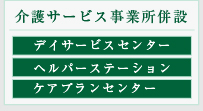 介護サービス事業所併設

デイサービスセンター

ヘルパーステーション

ケアプランセンター